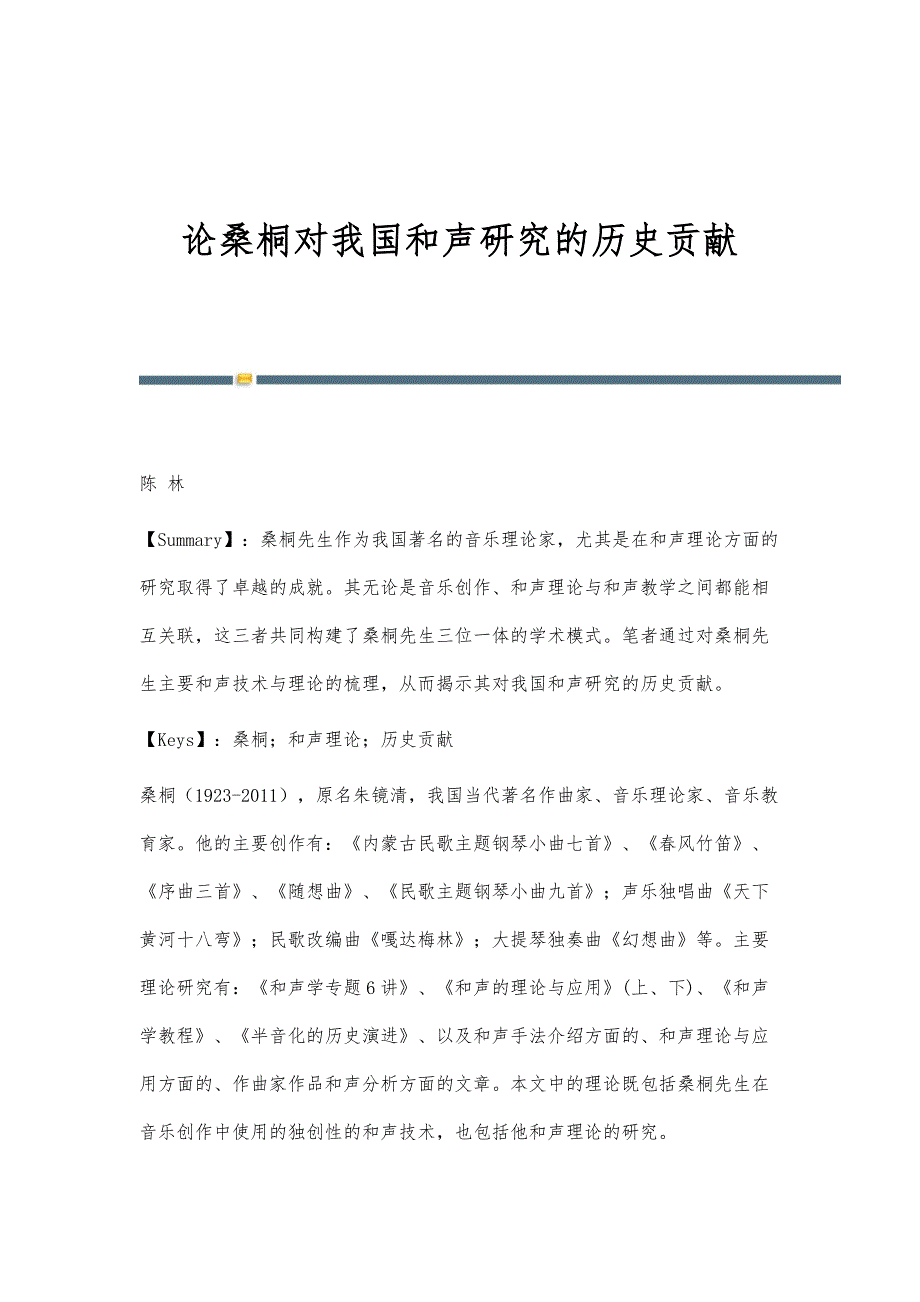 论桑桐对我国和声研究的历史贡献

陈 林

【Summary】：桑桐先生作为我国著名的音乐理论家，尤其是在和声理论方面的研究取得了卓越的成就。其无论是音乐创作、和声理论与和声教学之间都能相互关联，这三者共同构建了桑桐先生三位一体的学术模式。笔者通过对桑桐先生主要和声技术与理论的梳理，从而揭示其对我国和声研究的历史贡献。

【Keys】：桑桐；和声理论；历史贡献

桑桐（1923-2011），原名朱镜清，我国当代著名作曲家、音乐理论家、音乐教育家。他的主要创作有：《内蒙古民歌主题钢琴小曲七首》、《春风竹笛》、《序曲三首》、《随想曲》、《民歌主题钢琴小曲九首》；声乐独唱曲《天下黄河十八弯》；民歌改编曲《嘎达梅林》；大提琴独奏曲《幻想曲》等。主要理论研究有：《和声学专题6讲》、《和声的理论与应用》(上、下)、《和声学教程》、《半音化的历史演进》、以及和声手法介绍方面的、和声理论与应用方面的、作曲家作品和声分析方面的文章。本文中的理论既包括桑桐先生在音乐创作中使用的独创性的和声技术，也包括他和声理论的研究。